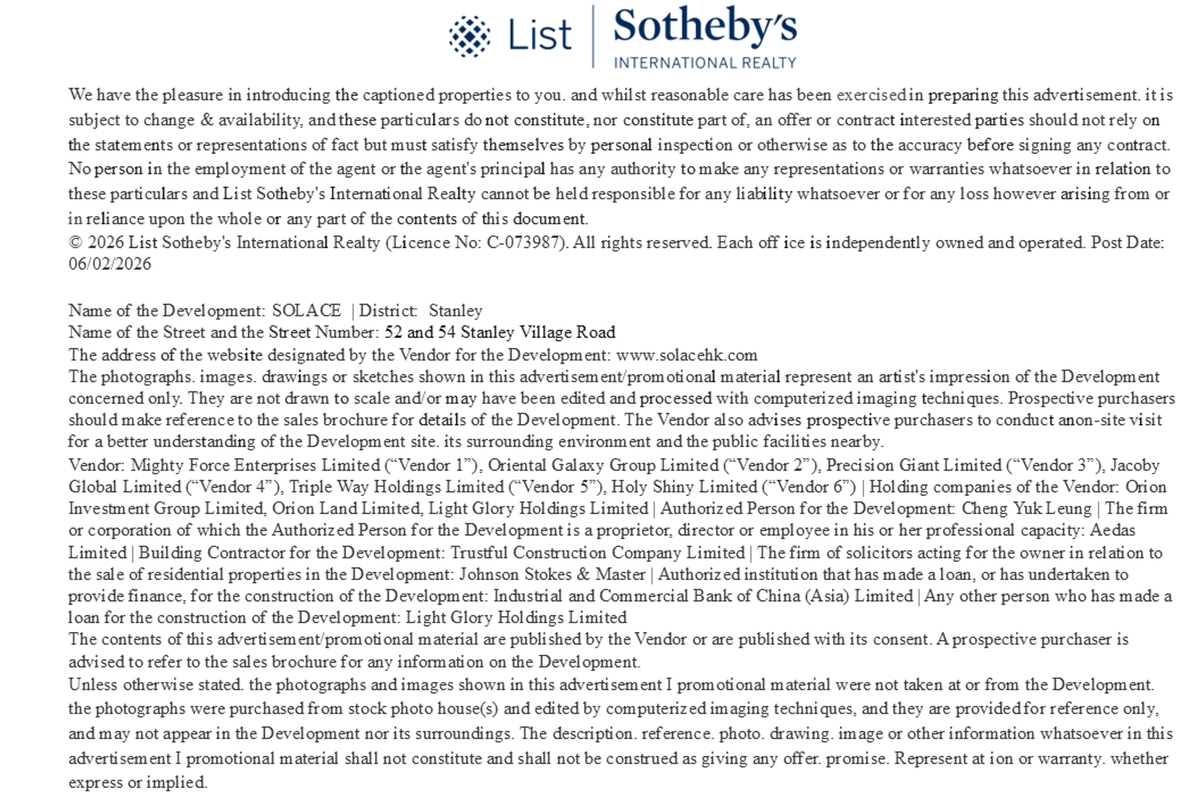 List | Sotheby's
INTERNATIONAL REALTY

We have the pleasure in introducing the captioned properties to you. and whilst reasonable care has been exercised in preparing this advertisement. it is subject to change & availability, and these particulars do not constitute, nor constitute part of, an offer or contract interested parties should not rely on the statements or representations of fact but must satisfy themselves by personal inspection or otherwise as to the accuracy before signing any contract. No person in the employment of the agent or the agent's principal has any authority to make any representations or warranties whatsoever in relation to these particulars and List Sotheby's International Realty cannot be held responsible for any liability whatsoever or for any loss however arising from or in reliance upon the whole or any part of the contents of this document.
© 2026 List Sotheby's International Realty (Licence No: C-073987). All rights reserved. Each off ice is independently owned and operated. Post Date: 06/02/2026

Name of the Development: SOLACE | District: Stanley
Name of the Street and the Street Number: 52 and 54 Stanley Village Road
The address of the website designated by the Vendor for the Development: www.solacehk.com
The photographs. images. drawings or sketches shown in this advertisement/promotional material represent an artist's impression of the Development concerned only. They are not drawn to scale and/or may have been edited and processed with computerized imaging techniques. Prospective purchasers should make reference to the sales brochure for details of the Development. The Vendor also advises prospective purchasers to conduct anon-site visit for a better understanding of the Development site. its surrounding environment and the public facilities nearby.
Vendor: Mighty Force Enterprises Limited ("Vendor 1"), Oriental Galaxy Group Limited ("Vendor 2"), Precision Giant Limited ("Vendor 3"), Jacoby Global Limited ("Vendor 4"), Triple Way Holdings Limited ("Vendor 5"), Holy Shiny Limited ("Vendor 6") | Holding companies of the Vendor: Orion Investment Group Limited, Orion Land Limited, Light Glory Holdings Limited | Authorized Person for the Development: Cheng Yuk Leung | The firm or corporation of which the Authorized Person for the Development is a proprietor, director or employee in his or her professional capacity: Aedas Limited | Building Contractor for the Development: Trustful Construction Company Limited | The firm of solicitors acting for the owner in relation to the sale of residential properties in the Development: Johnson Stokes & Master | Authorized institution that has made a loan, or has undertaken to provide finance, for the construction of the Development: Industrial and Commercial Bank of China (Asia) Limited | Any other person who has made a loan for the construction of the Development: Light Glory Holdings Limited
The contents of this advertisement/promotional material are published by the Vendor or are published with its consent. A prospective purchaser is advised to refer to the sales brochure for any information on the Development.
Unless otherwise stated. the photographs and images shown in this advertisement I promotional material were not taken at or from the Development. the photographs were purchased from stock photo house(s) and edited by computerized imaging techniques, and they are provided for reference only, and may not appear in the Development nor its surroundings. The description. reference. photo. drawing. image or other information whatsoever in this advertisement I promotional material shall not constitute and shall not be construed as giving any offer. promise. Represent at ion or warranty. whether express or implied.